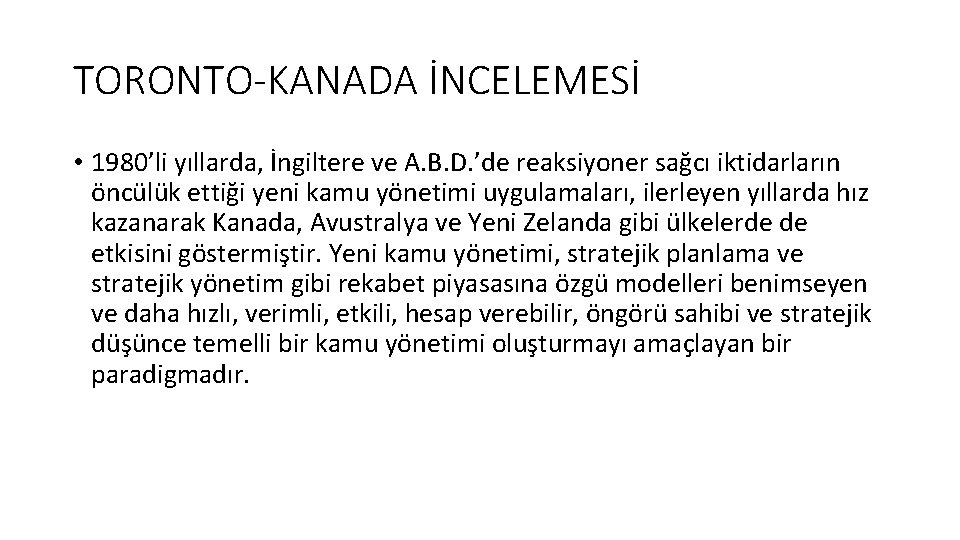 TORONTO-KANADA İNCELEMESİ

• 1980'li yıllarda, İngiltere ve A.B.D.'de reaksiyoner sağcı iktidarların öncülük ettiği yeni kamu yönetimi uygulamaları, ilerleyen yıllarda hız kazanarak Kanada, Avustralya ve Yeni Zelanda gibi ülkelerde de etkisini göstermiştir. Yeni kamu yönetimi, stratejik planlama ve stratejik yönetim gibi rekabet piyasasına özgü modelleri benimseyen ve daha hızlı, verimli, etkili, hesap verebilir, öngörü sahibi ve stratejik düşünce temelli bir kamu yönetimi oluşturmayı amaçlayan bir paradigmadır.